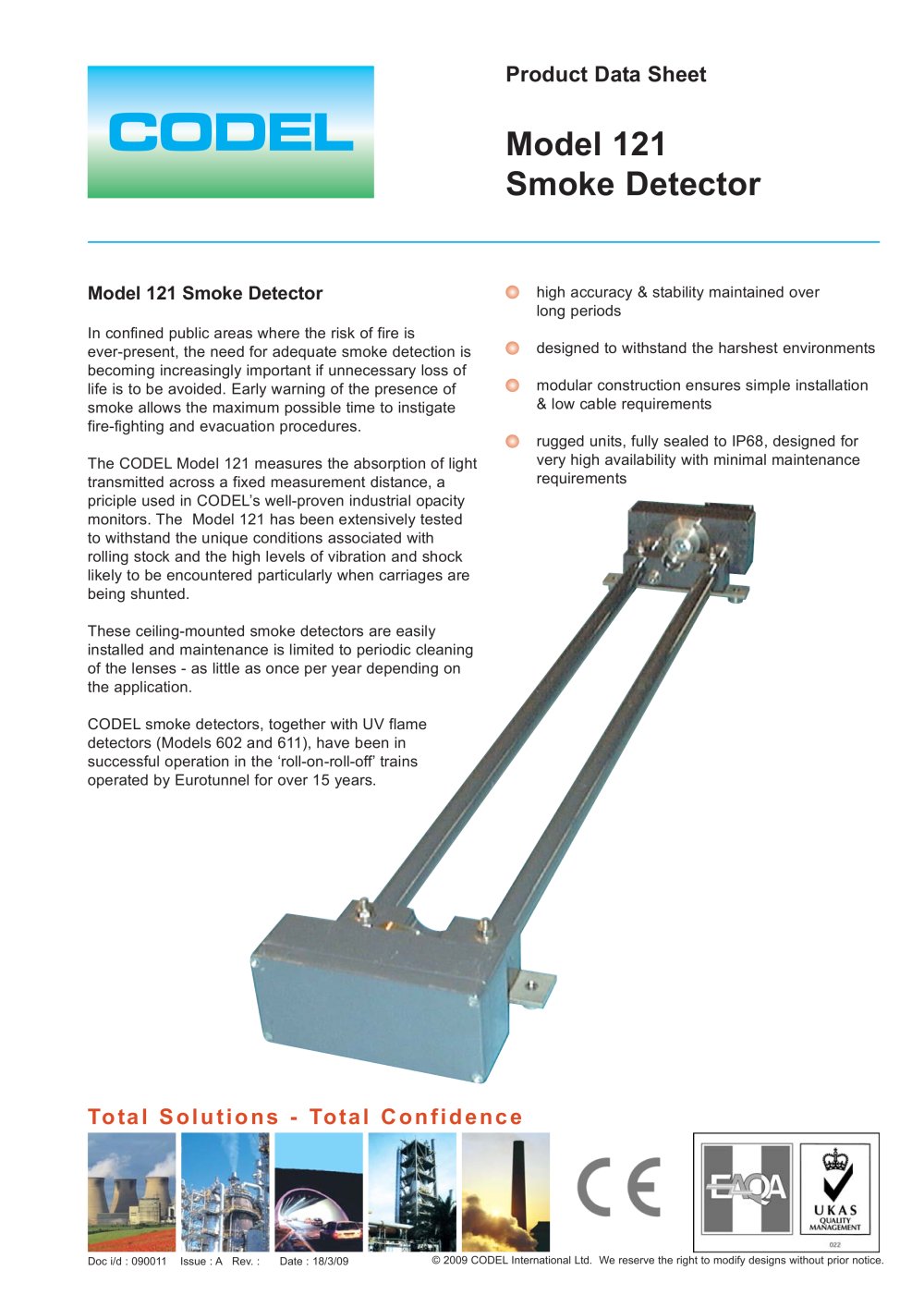 CODEL

Product Data Sheet

Model 121
Smoke Detector

Model 121 Smoke Detector

In confined public areas where the risk of fire is ever-present, the need for adequate smoke detection is becoming increasingly important if unnecessary loss of life is to be avoided. Early warning of the presence of smoke allows the maximum possible time to instigate fire-fighting and evacuation procedures.

The CODEL Model 121 measures the absorption of light transmitted across a fixed measurement distance, a priciple used in CODEL's well-proven industrial opacity monitors. The Model 121 has been extensively tested to withstand the unique conditions associated with rolling stock and the high levels of vibration and shock likely to be encountered particularly when carriages are being shunted.

These ceiling-mounted smoke detectors are easily installed and maintenance is limited to periodic cleaning of the lenses - as little as once per year depending on the application.

CODEL smoke detectors, together with UV flame detectors (Models 602 and 611), have been in successful operation in the 'roll-on-roll-off' trains operated by Eurotunnel for over 15 years.

high accuracy & stability maintained over long periods

designed to withstand the harshest environments

modular construction ensures simple installation & low cable requirements

rugged units, fully sealed to IP68, designed for very high availability with minimal maintenance requirements

Total Solutions - Total Confidence

CE

EAQA

UKAS
QUALITY
MANAGEMENT
022

Doc i/d : 090011 Issue : A Rev. : Date : 18/3/09

© 2009 CODEL International Ltd. We reserve the right to modify designs without prior notice.